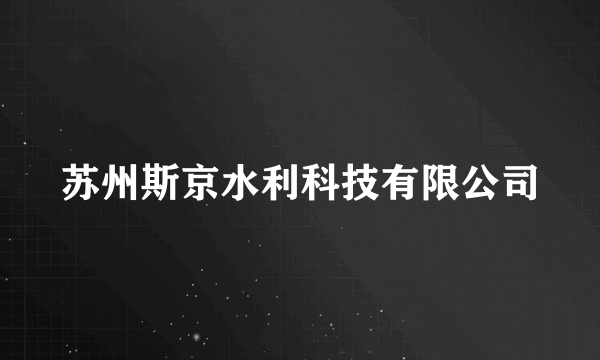 苏州斯京水利科技有限公司